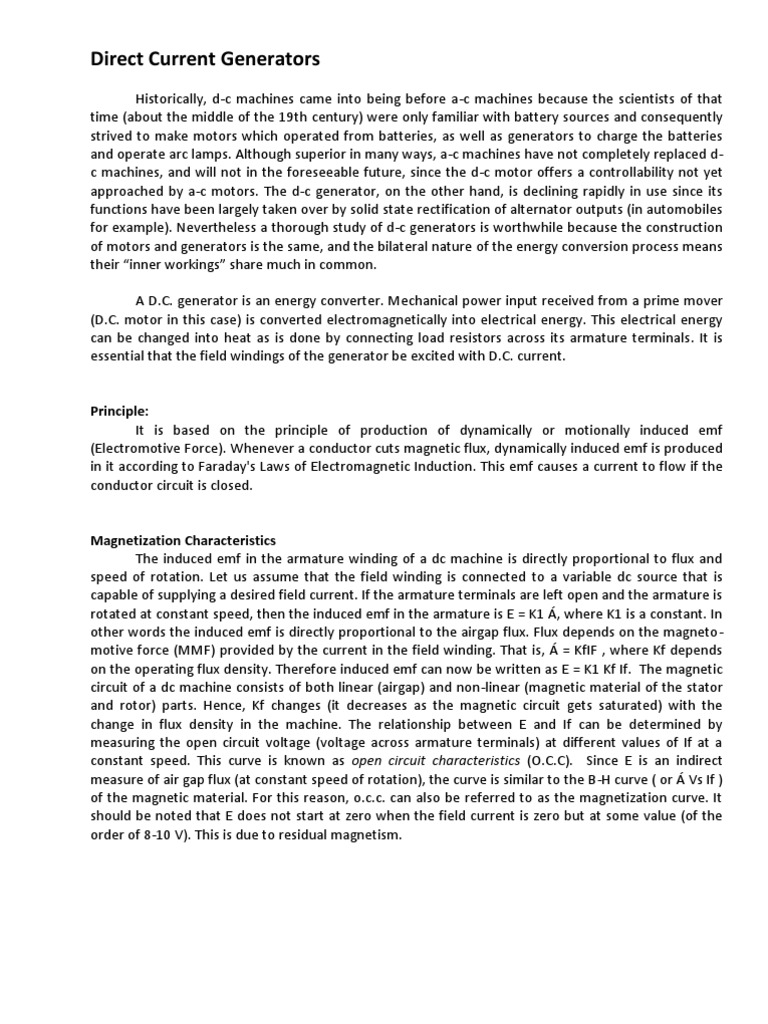 Direct Current Generators

Historically, d-c machines came into being before a-c machines because the scientists of that time (about the middle of the 19th century) were only familiar with battery sources and consequently strived to make motors which operated from batteries, as well as generators to charge the batteries and operate arc lamps. Although superior in many ways, a-c machines have not completely replaced d-c machines, and will not in the foreseeable future, since the d-c motor offers a controllability not yet approached by a-c motors. The d-c generator, on the other hand, is declining rapidly in use since its functions have been largely taken over by solid state rectification of alternator outputs (in automobiles for example). Nevertheless a thorough study of d-c generators is worthwhile because the construction of motors and generators is the same, and the bilateral nature of the energy conversion process means their "inner workings" share much in common.

A D.C. generator is an energy converter. Mechanical power input received from a prime mover (D.C. motor in this case) is converted electromagnetically into electrical energy. This electrical energy can be changed into heat as is done by connecting load resistors across its armature terminals. It is essential that the field windings of the generator be excited with D.C. current.

Principle:
It is based on the principle of production of dynamically or motionally induced emf (Electromotive Force). Whenever a conductor cuts magnetic flux, dynamically induced emf is produced in it according to Faraday's Laws of Electromagnetic Induction. This emf causes a current to flow if the conductor circuit is closed.

Magnetization Characteristics
The induced emf in the armature winding of a dc machine is directly proportional to flux and speed of rotation. Let us assume that the field winding is connected to a variable dc source that is capable of supplying a desired field current. If the armature terminals are left open and the armature is rotated at constant speed, then the induced emf in the armature is E = K1 Á, where K1 is a constant. In other words the induced emf is directly proportional to the airgap flux. Flux depends on the magneto-motive force (MMF) provided by the current in the field winding. That is, Á = KfIF , where Kf depends on the operating flux density. Therefore induced emf can now be written as E = K1 Kf If. The magnetic circuit of a dc machine consists of both linear (airgap) and non-linear (magnetic material of the stator and rotor) parts. Hence, Kf changes (it decreases as the magnetic circuit gets saturated) with the change in flux density in the machine. The relationship between E and If can be determined by measuring the open circuit voltage (voltage across armature terminals) at different values of If at a constant speed. This curve is known as open circuit characteristics (O.C.C). Since E is an indirect measure of air gap flux (at constant speed of rotation), the curve is similar to the B-H curve ( or Á Vs If ) of the magnetic material. For this reason, o.c.c. can also be referred to as the magnetization curve. It should be noted that E does not start at zero when the field current is zero but at some value (of the order of 8-10 V). This is due to residual magnetism.